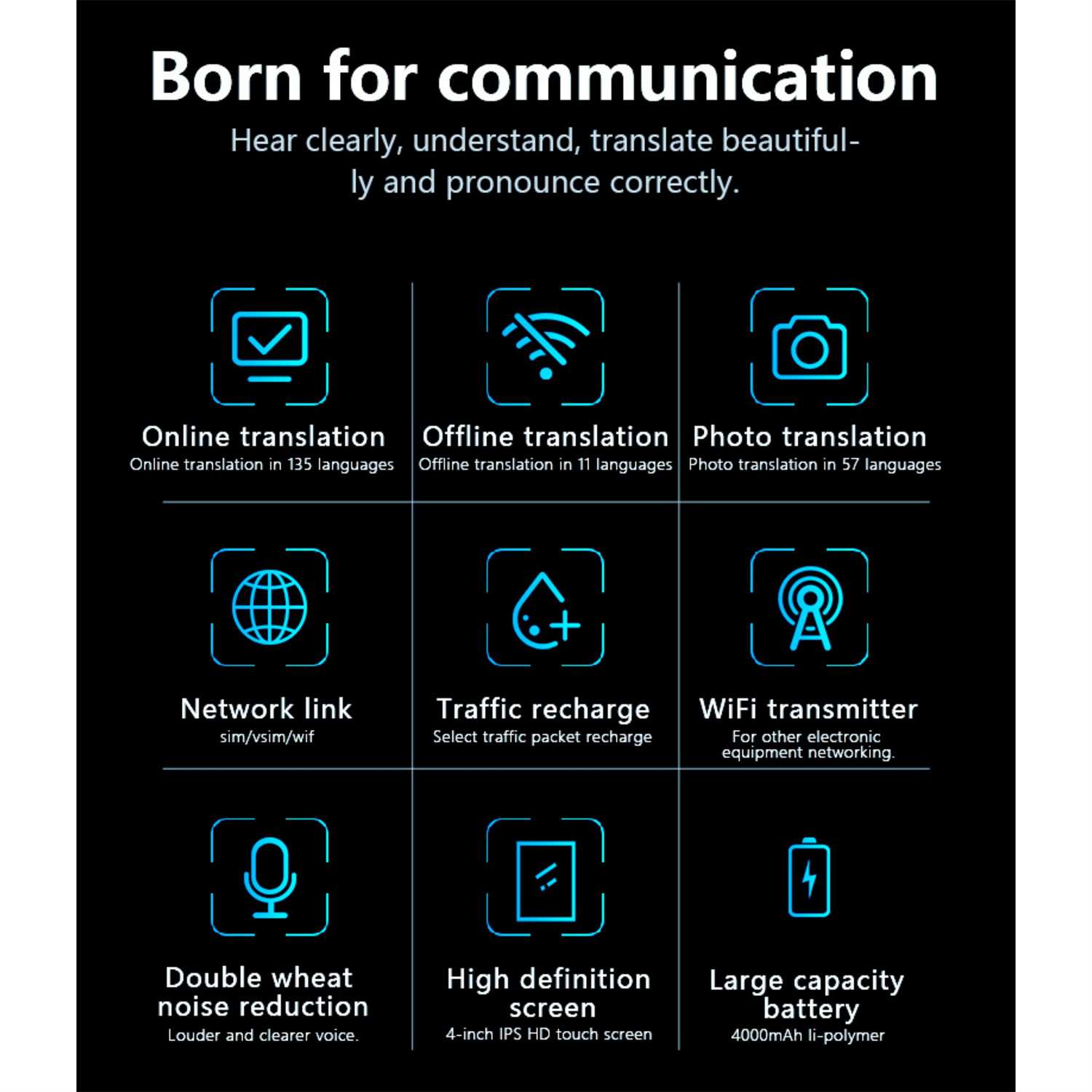 Born for communication

Hear clearly, understand, translate beautifully and pronounce correctly.

Online translation
Online translation in 135 languages

Offline translation
Offline translation in 11 languages

Photo translation
Photo translation in 57 languages

Network link
sim/vsim/wif

Traffic recharge
Select traffic packet recharge

WiFi transmitter
For other electronic equipment networking.

Double wheat noise reduction
Louder and clearer voice.

High definition screen
4-inch IPS HD touch screen

Large capacity battery
4000mAh li-polymer